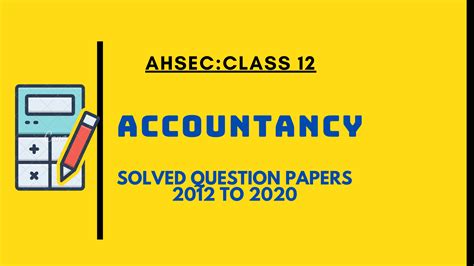 AHSEC:CLASS 12

ACCOUNTANCY

SOLVED QUESTION PAPERS
2012 TO 2020